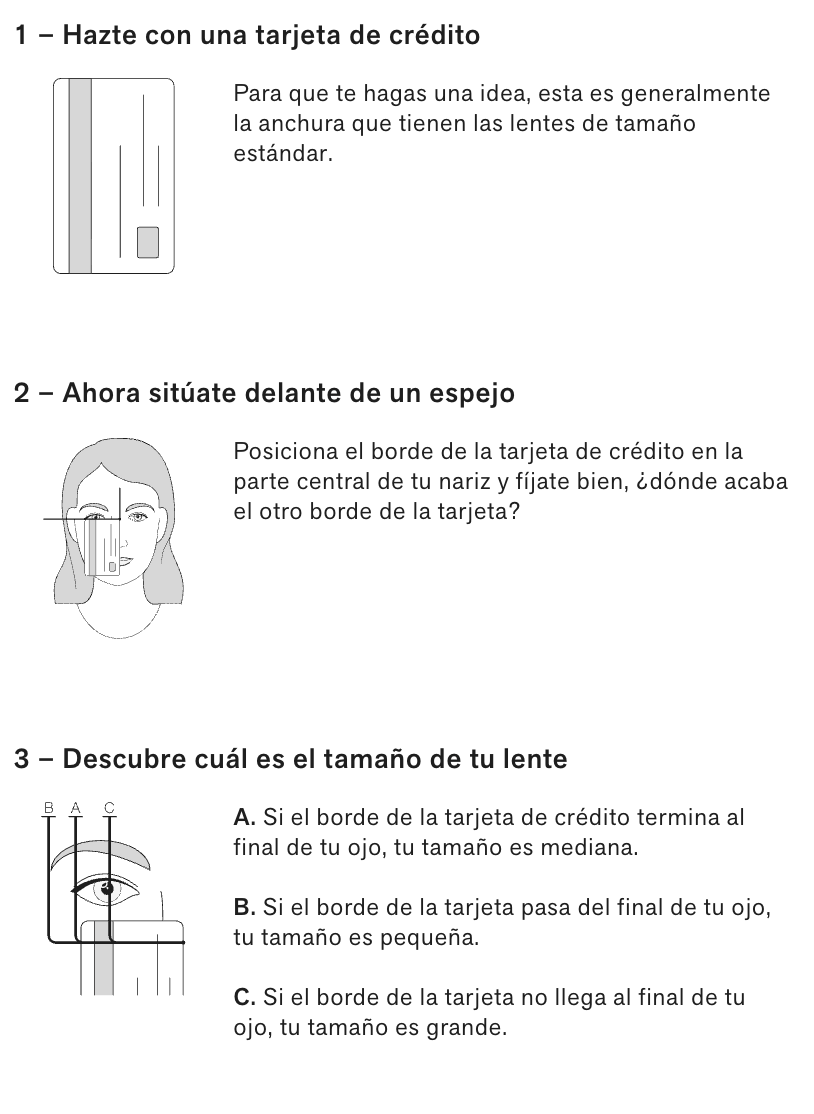 1 – Hazte con una tarjeta de crédito

Para que te hagas una idea, esta es generalmente la anchura que tienen las lentes de tamaño estándar.

2 – Ahora sitúate delante de un espejo

Posiciona el borde de la tarjeta de crédito en la parte central de tu nariz y fíjate bien, ¿dónde acaba el otro borde de la tarjeta?

3 – Descubre cuál es el tamaño de tu lente

B A C

A. Si el borde de la tarjeta de crédito termina al final de tu ojo, tu tamaño es mediana.

B. Si el borde de la tarjeta pasa del final de tu ojo, tu tamaño es pequeña.

C. Si el borde de la tarjeta no llega al final de tu ojo, tu tamaño es grande.